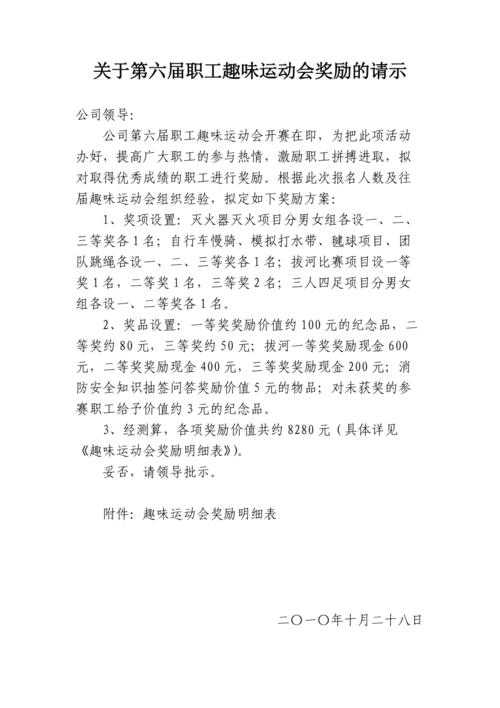 关于第六届职工趣味运动会奖励的请示

公司领导:

公司第六届职工趣味运动会开赛在即，为把此项活动办好，提高广大职工的参与热情，激励职工拼搏进取，拟对取得优秀成绩的职工进行奖励。根据此次报名人数及往届趣味运动会组织经验，拟定如下奖励方案:

1、奖项设置: 灭火器灭火项目分男女组各设一、二、三等奖各1名; 自行车慢骑、模拟打水带、毽球项目、团队跳绳各设一、二、三等奖各1名; 拔河比赛项目设一等奖1名，二等奖1名，三等奖2名; 三人四足项目分男女组各设一、二等奖各1名。

2、奖品设置: 一等奖奖励价值约100元的纪念品，二等奖约80元，三等奖约50元; 拔河一等奖奖励现金600元，二等奖奖励现金400元，三等奖奖励现金200元; 消防安全知识抽签问答奖励价值5元的物品; 对未获奖的参赛职工给予价值约3元的纪念品。

3、经测算，各项奖励价值共约8280元（具体详见《趣味运动会奖励明细表》）。

妥否，请领导批示。

附件: 趣味运动会奖励明细表

二〇一〇年十月二十八日